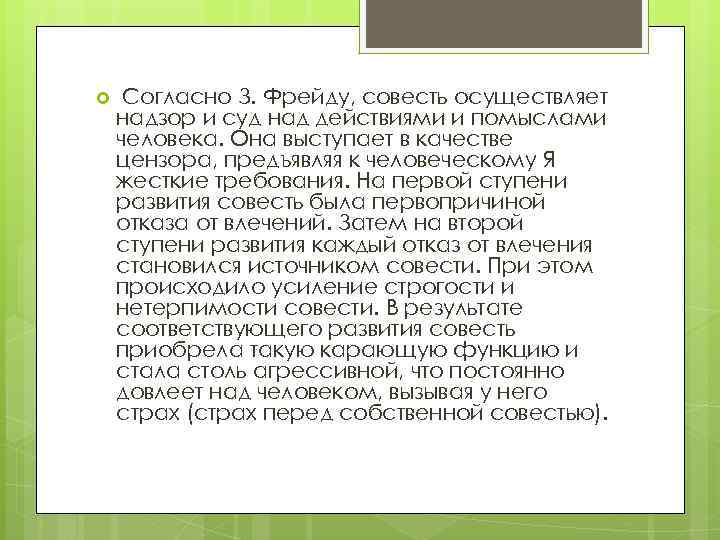 Согласно З. Фрейду, совесть осуществляет надзор и суд над действиями и помыслами человека. Она выступает в качестве цензора, предъявляя к человеческому Я жесткие требования. На первой ступени развития совесть была первопричиной отказа от влечений. Затем на второй ступени развития каждый отказ от влечения становился источником совести. При этом происходило усиление строгости и нетерпимости совести. В результате соответствующего развития совесть приобрела такую карающую функцию и стала столь агрессивной, что постоянно довлеет над человеком, вызывая у него страх (страх перед собственной совестью).